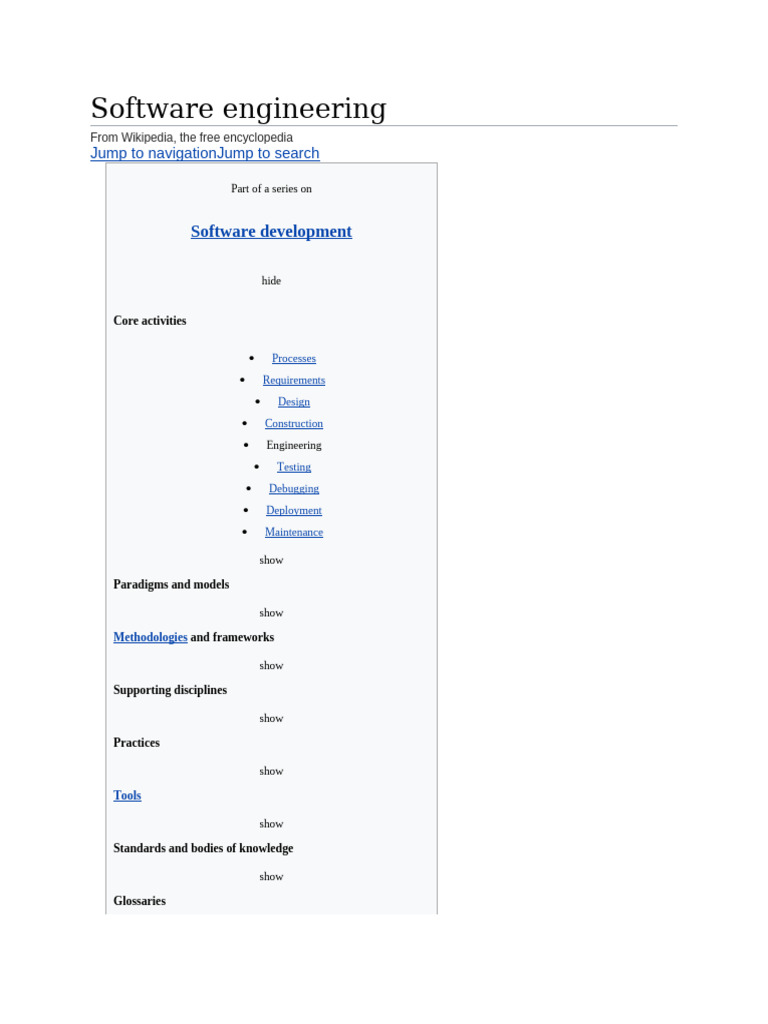 Software engineering

From Wikipedia, the free encyclopedia

Jump to navigationJump to search

Part of a series on

Software development

hide

Core activities

- Processes
- Requirements
- Design
- Construction
- Engineering
- Testing
- Debugging
- Deployment
- Maintenance

show

Paradigms and models

show

Methodologies and frameworks

show

Supporting disciplines

show

Practices

show

Tools

show

Standards and bodies of knowledge

show

Glossaries